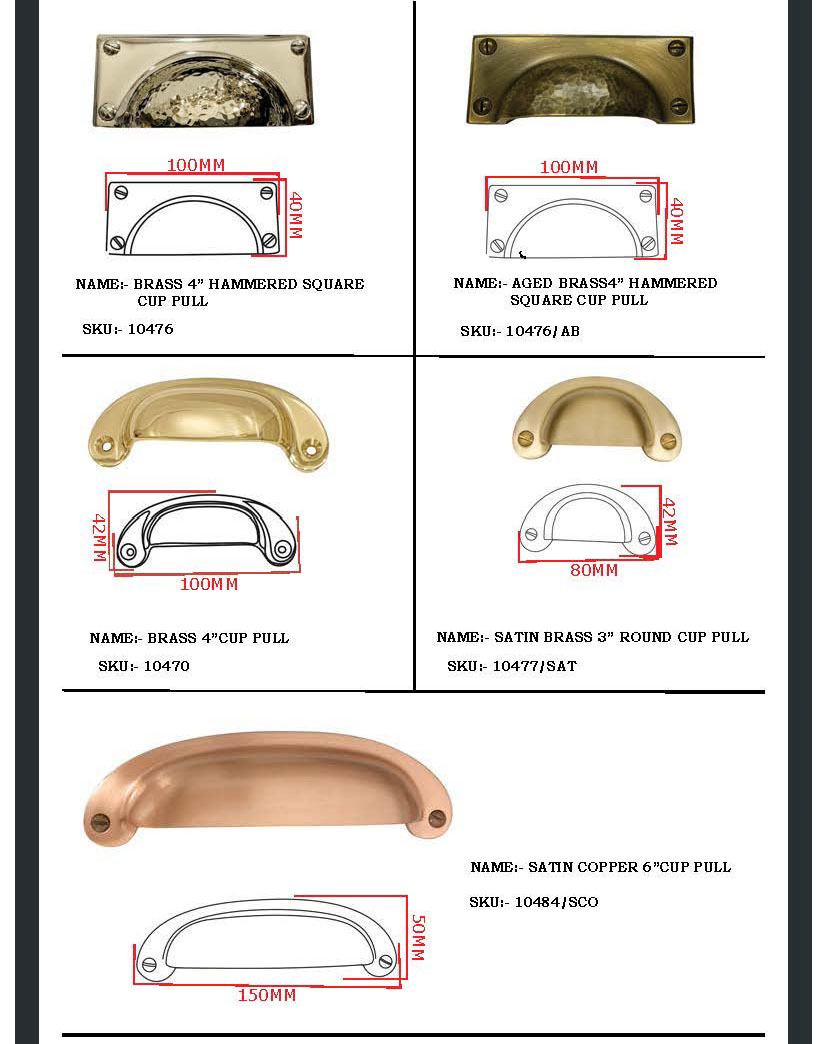 100MM

40MM

NAME:- BRASS 4" HAMMERED SQUARE CUP PULL

SKU:- 10476

100MM

40MM

NAME:- AGED BRASS4" HAMMERED SQUARE CUP PULL

SKU:- 10476/AB

42MM

100MM

NAME:- BRASS 4"CUP PULL

SKU:- 10470

42MM

80MM

NAME:- SATIN BRASS 3" ROUND CUP PULL

SKU:- 10477/SAT

NAME:- SATIN COPPER 6"CUP PULL

SKU:- 10484/SCO

50MM

150MM